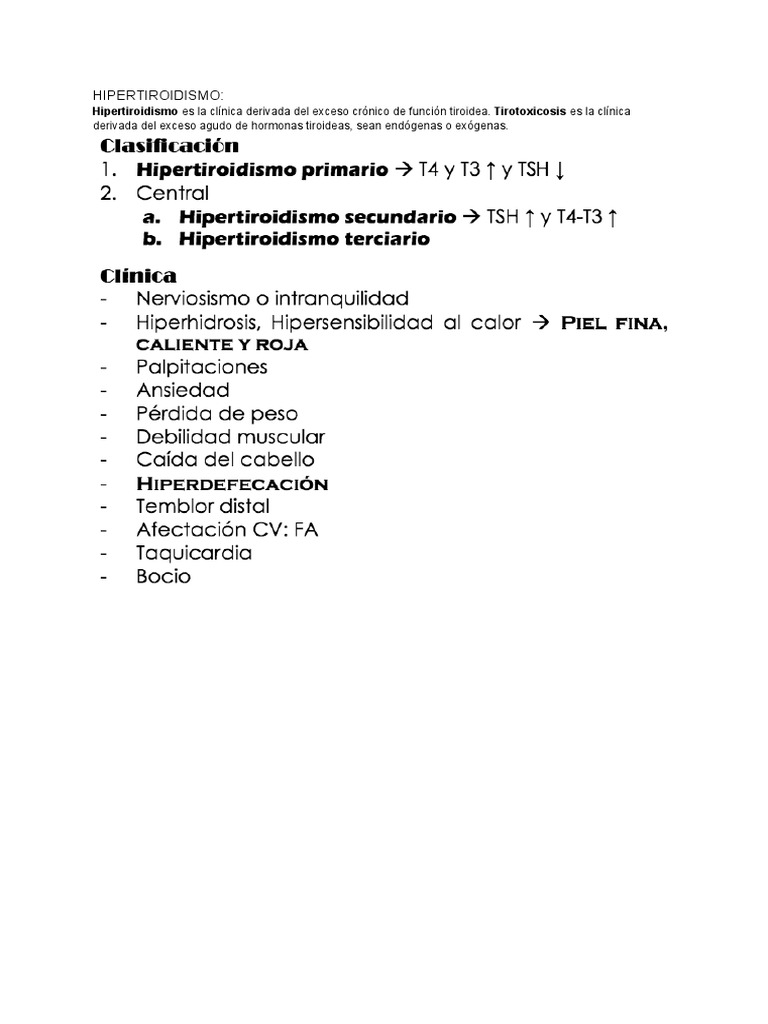 HIPERTIROIDISMO:
Hipertiroidismo es la clínica derivada del exceso crónico de función tiroidea. Tirotoxicosis es la clínica derivada del exceso agudo de hormonas tiroideas, sean endógenas o exógenas.

Clasificación
1. Hipertiroidismo primario → T4 y T3 ↑ y TSH ↓
2. Central
a. Hipertiroidismo secundario → TSH ↑ y T4-T3 ↑
b. Hipertiroidismo terciario

Clínica
- Nerviosismo o intranquilidad
- Hiperhidrosis, Hipersensibilidad al calor → Piel fina, caliente y roja
- Palpitaciones
- Ansiedad
- Pérdida de peso
- Debilidad muscular
- Caída del cabello
- Hiperdefecación
- Temblor distal
- Afectación CV: FA
- Taquicardia
- Bocio